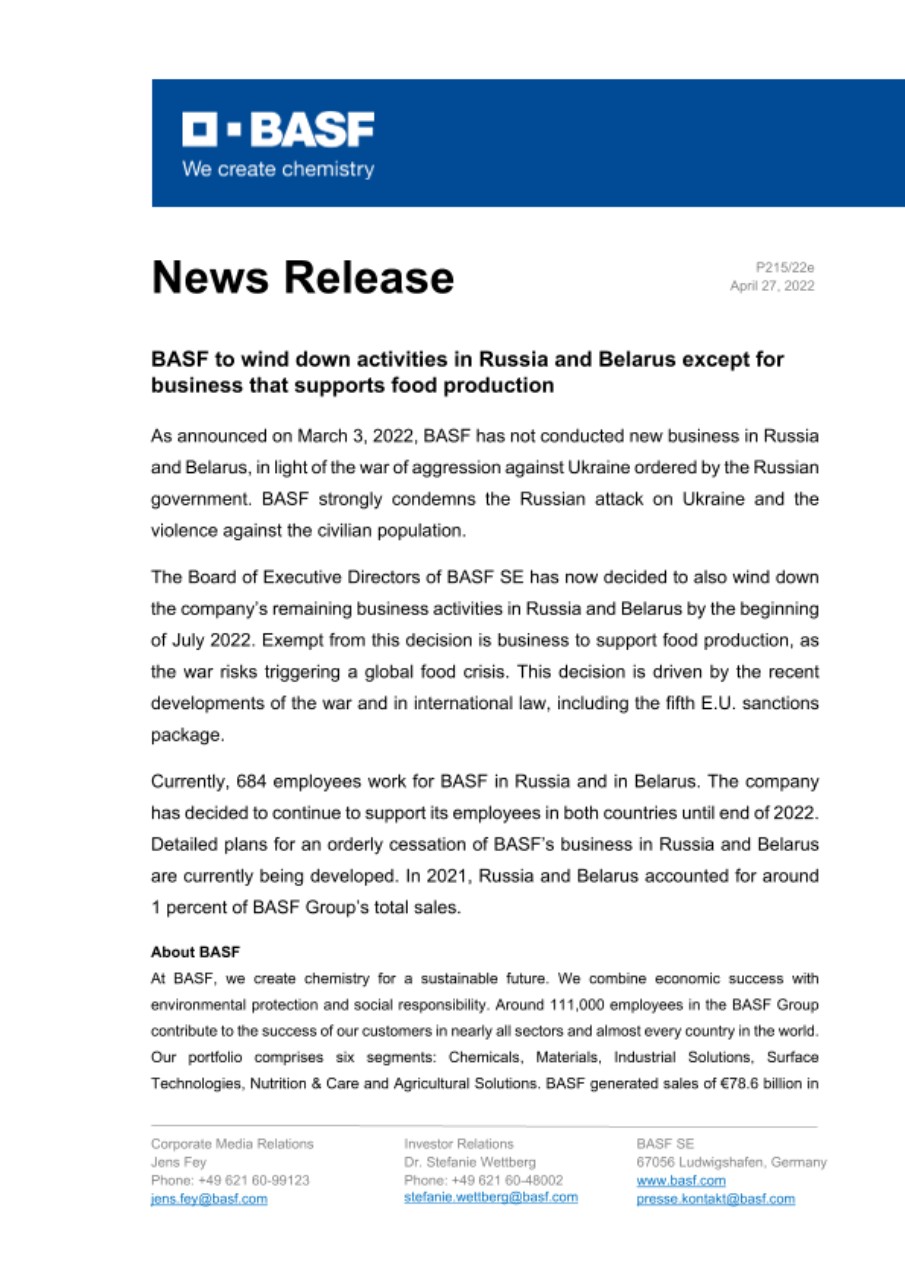 BASF
We create chemistry

News Release

P215/22e
April 27, 2022

BASF to wind down activities in Russia and Belarus except for business that supports food production

As announced on March 3, 2022, BASF has not conducted new business in Russia and Belarus, in light of the war of aggression against Ukraine ordered by the Russian government. BASF strongly condemns the Russian attack on Ukraine and the violence against the civilian population.

The Board of Executive Directors of BASF SE has now decided to also wind down the company's remaining business activities in Russia and Belarus by the beginning of July 2022. Exempt from this decision is business to support food production, as the war risks triggering a global food crisis. This decision is driven by the recent developments of the war and in international law, including the fifth E.U. sanctions package.

Currently, 684 employees work for BASF in Russia and in Belarus. The company has decided to continue to support its employees in both countries until end of 2022. Detailed plans for an orderly cessation of BASF's business in Russia and Belarus are currently being developed. In 2021, Russia and Belarus accounted for around 1 percent of BASF Group's total sales.

About BASF
At BASF, we create chemistry for a sustainable future. We combine economic success with environmental protection and social responsibility. Around 111,000 employees in the BASF Group contribute to the success of our customers in nearly all sectors and almost every country in the world. Our portfolio comprises six segments: Chemicals, Materials, Industrial Solutions, Surface Technologies, Nutrition & Care and Agricultural Solutions. BASF generated sales of €78.6 billion in

Corporate Media Relations
Jens Fey
Phone: +49 621 60-99123
jens.fey@basf.com

Investor Relations
Dr. Stefanie Wettberg
Phone: +49 621 60-48002
stefanie.wettberg@basf.com

BASF SE
67056 Ludwigshafen, Germany
www.basf.com
presse.kontakt@basf.com